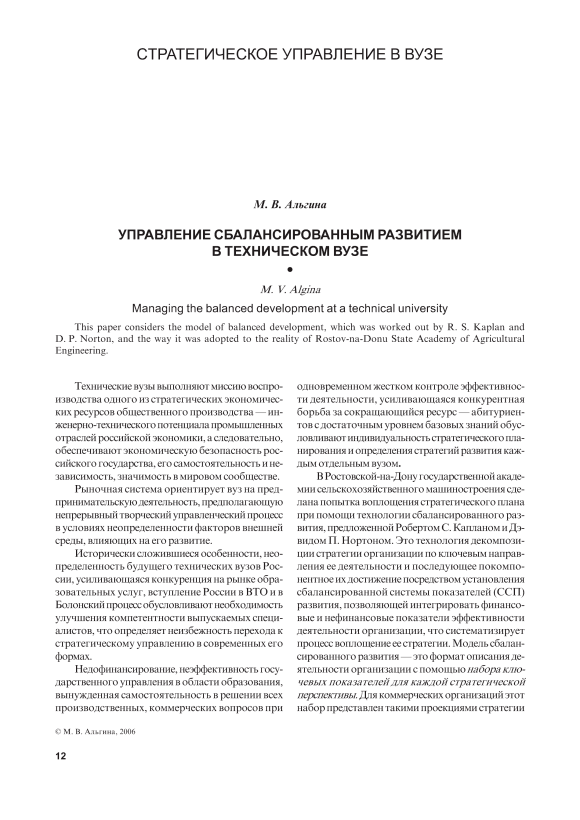 СТРАТЕГИЧЕСКОЕ УПРАВЛЕНИЕ В ВУЗЕ

М. В. Альгина

УПРАВЛЕНИЕ СБАЛАНСИРОВАННЫМ РАЗВИТИЕМ В ТЕХНИЧЕСКОМ ВУЗЕ

M. V. Algina

Managing the balanced development at a technical university

This paper considers the model of balanced development, which was worked out by R. S. Kaplan and D. P. Norton, and the way it was adopted to the reality of Rostov-na-Donu State Academy of Agricultural Engineering.

Технические вузы выполняют миссию воспроизводства одного из стратегических экономических ресурсов общественного производства — инженерно-технического потенциала промышленных отраслей российской экономики, а следовательно, обеспечивают экономическую безопасность российского государства, его самостоятельность и независимость, значимость в мировом сообществе.

Рыночная система ориентирует вуз на предпринимательскую деятельность, предполагающую непрерывный творческий управленческий процесс в условиях неопределенности факторов внешней среды, влияющих на его развитие.

Исторически сложившиеся особенности, неопределенность будущего технических вузов России, усиливающаяся конкуренция на рынке образовательных услуг, вступление России в ВТО и в Болонский процесс обусловливают необходимость улучшения компетентности выпускаемых специалистов, что определяет неизбежность перехода к стратегическому управлению в современных его формах.

Недофинансирование, неэффективность государственного управления в области образования, вынужденная самостоятельность в решении всех производственных, коммерческих вопросов при одновременном жестком контроле эффективности деятельности, усиливающаяся конкурентная борьба за сокращающийся ресурс — абитуриентов с достаточным уровнем базовых знаний обусловливают индивидуальность стратегического планирования и определения стратегий развития каждым отдельным вузом.

В Ростовской-на-Дону государственной академии сельскохозяйственного машиностроения сделана попытка воплощения стратегического плана при помощи технологии сбалансированного развития, предложенной Робертом С. Капланом и Дэвидом П. Нортоном. Это технология декомпозиции стратегии организации по ключевым направления ее деятельности и последующее покомпонентное их достижение посредством установления сбалансированной системы показателей (ССП) развития, позволяющей интегрировать финансовые и нефинансовые показатели эффективности деятельности организации, что систематизирует процесс воплощение ее стратегии. Модель сбалансированного развития — это формат описания деятельности организации с помощью набора ключевых показателей для каждой стратегической перспективы. Для коммерческих организаций этот набор представлен такими проекциями стратегии

© М. В. Альгина, 2006

12